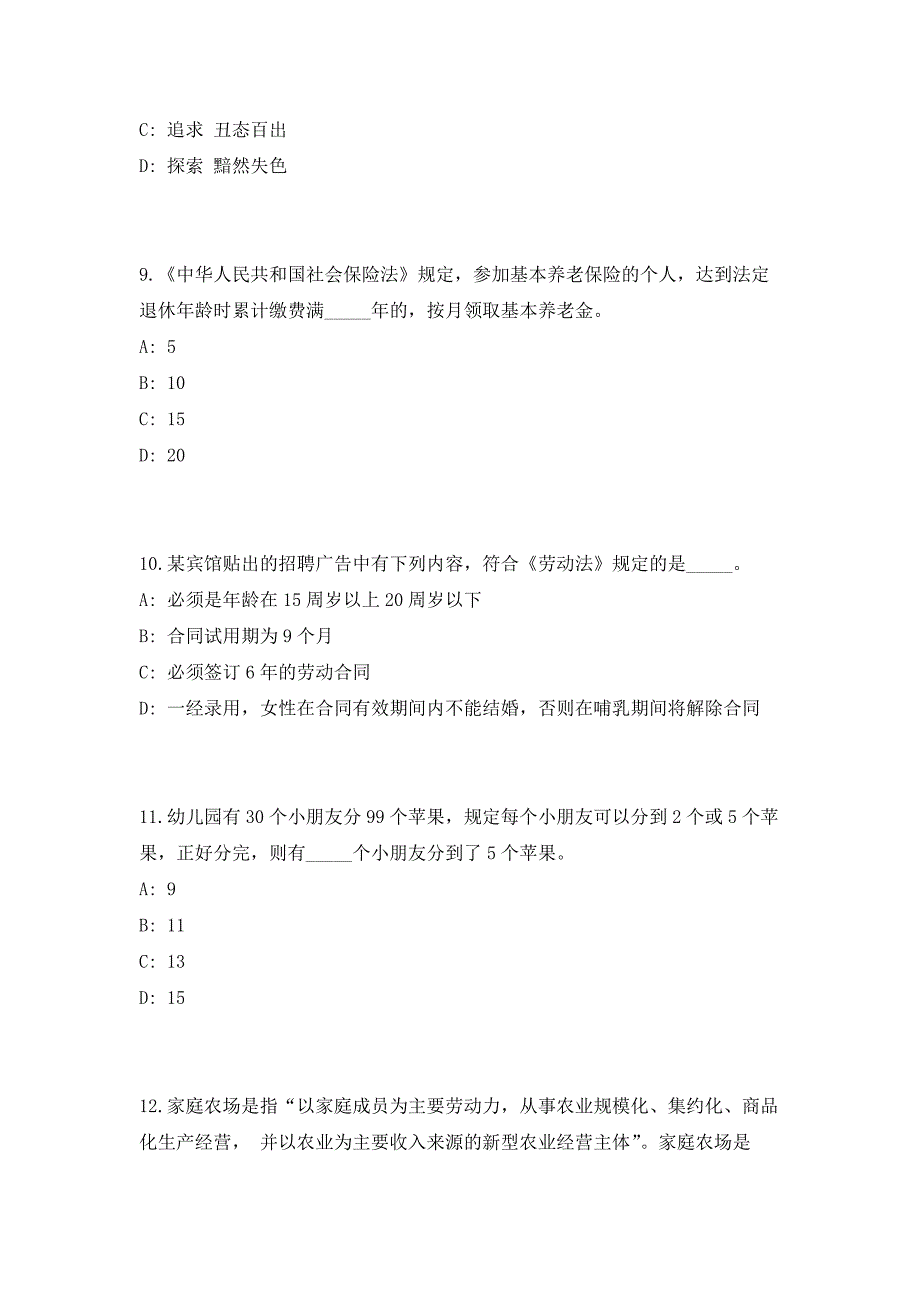 C: 追求 丑态百出

D: 探索 黯然失色

9.《中华人民共和国社会保险法》规定，参加基本养老保险的个人，达到法定退休年龄时累计缴费满_____年的，按月领取基本养老金。

A: 5

B: 10

C: 15

D: 20

10.某宾馆贴出的招聘广告中有下列内容，符合《劳动法》规定的是_____。

A: 必须是年龄在 15 周岁以上 20 周岁以下

B: 合同试用期为 9 个月

C: 必须签订 6 年的劳动合同

D: 一经录用，女性在合同有效期间内不能结婚，否则在哺乳期间将解除合同

11.幼儿园有 30 个小朋友分 99 个苹果，规定每个小朋友可以分到 2 个或 5 个苹果，正好分完，则有_____个小朋友分到了 5 个苹果。

A: 9

B: 11

C: 13

D: 15

12.家庭农场是指“以家庭成员为主要劳动力，从事农业规模化、集约化、商品化生产经营， 并以农业为主要收入来源的新型农业经营主体”。家庭农场是